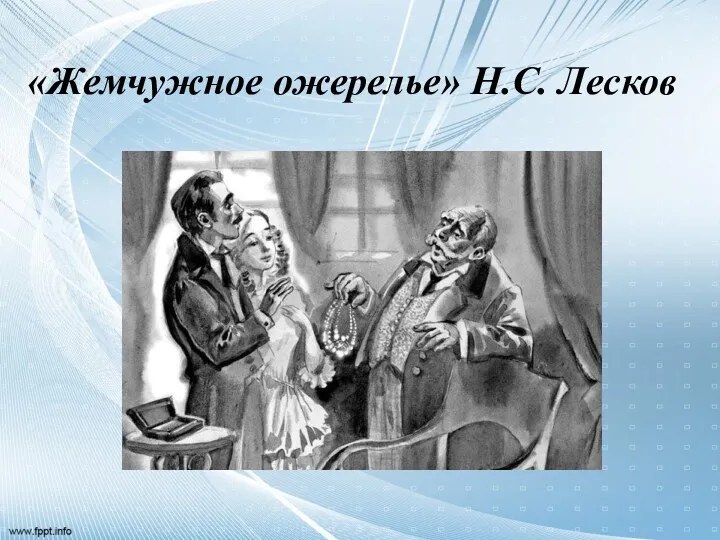 «Жемчужное ожерелье» Н.С. Лесков

www.fppt.info